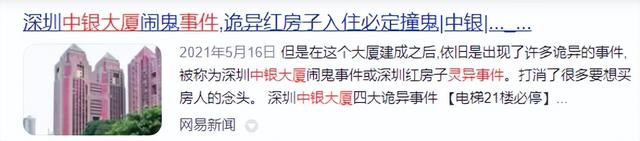 深圳中银大厦闹鬼事件,诡异红房子入住必定撞鬼|中银|..._...

2021年5月16日 但是在这个大厦建成之后,依旧是出现了许多诡异的事件,被称为深圳中银大厦闹鬼事件或深圳红房子灵异事件。打消了很多要想买房人的念头。 深圳中银大厦四大诡异事件 【电梯21楼必停】...

网易新闻